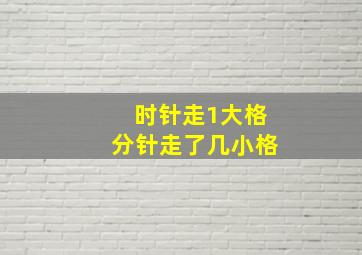 时针走1大格
分针走了几小格